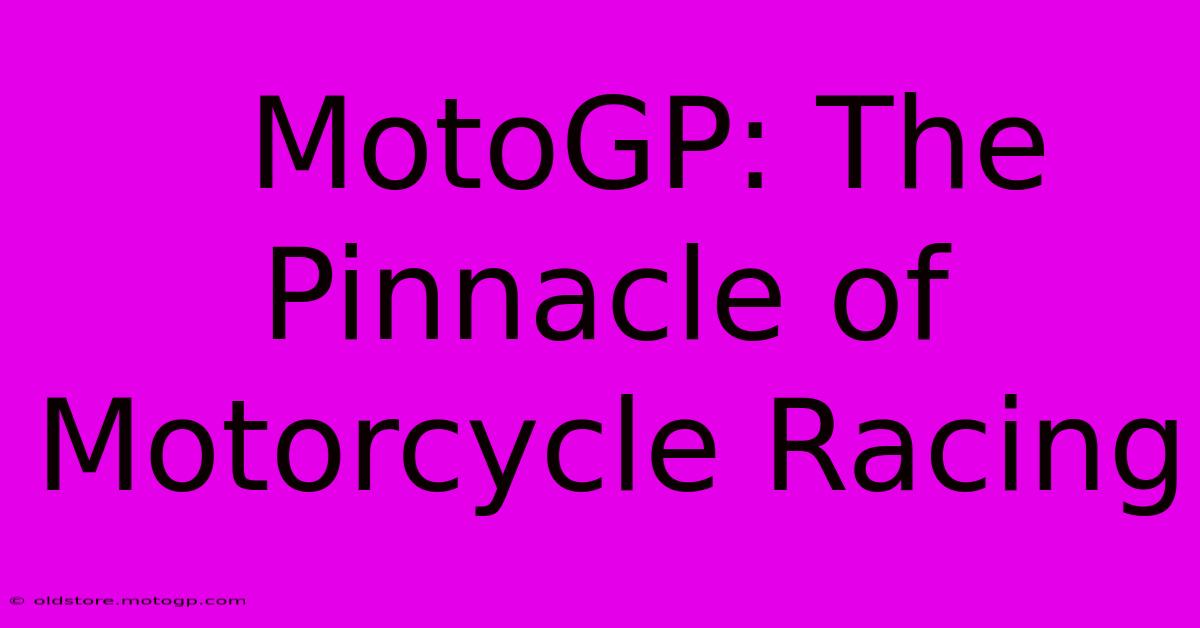 MotoGP: The Pinnacle of Motorcycle Racing

© oldstore.motogp.com